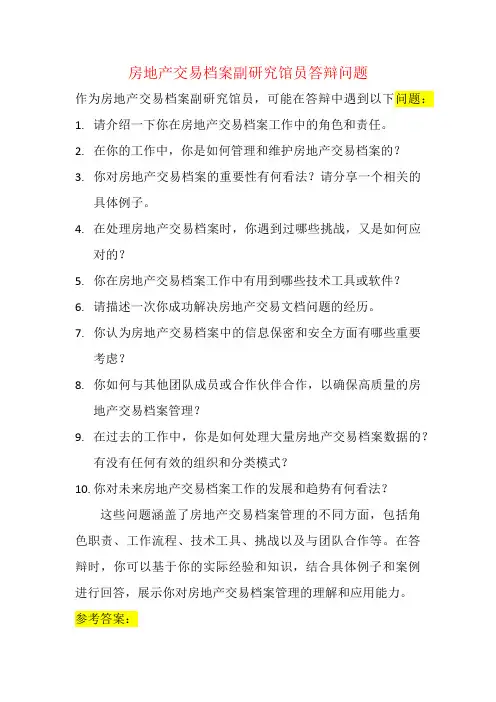 房地产交易档案副研究馆员答辩问题

作为房地产交易档案副研究馆员，可能在答辩中遇到以下问题：

1. 请介绍一下你在房地产交易档案工作中的角色和责任。
2. 在你的工作中，你是如何管理和维护房地产交易档案的？
3. 你对房地产交易档案的重要性有何看法？请分享一个相关的具体例子。
4. 在处理房地产交易档案时，你遇到过哪些挑战，又是如何应对的？
5. 你在房地产交易档案工作中有用到哪些技术工具或软件？
6. 请描述一次你成功解决房地产交易文档问题的经历。
7. 你认为房地产交易档案中的信息保密和安全方面有哪些重要考虑？
8. 你如何与其他团队成员或合作伙伴合作，以确保高质量的房地产交易档案管理？
9. 在过去的工作中，你是如何处理大量房地产交易档案数据的？有没有任何有效的组织和分类模式？
10. 你对未来房地产交易档案工作的发展和趋势有何看法？

这些问题涵盖了房地产交易档案管理的不同方面，包括角色职责、工作流程、技术工具、挑战以及与团队合作等。在答辩时，你可以基于你的实际经验和知识，结合具体例子和案例进行回答，展示你对房地产交易档案管理的理解和应用能力。

参考答案：